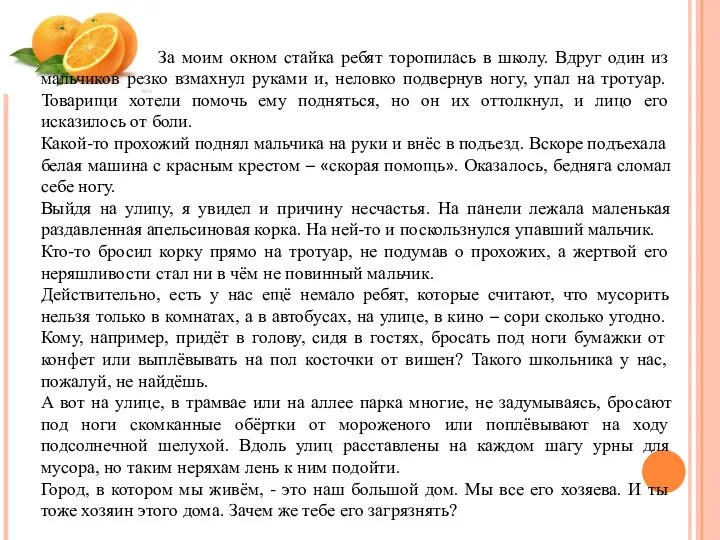 За моим окном стайка ребят торопилась в школу. Вдруг один из мальчиков резко взмахнул руками и, неловко подвернув ногу, упал на тротуар. Товарищи хотели помочь ему подняться, но он их оттолкнул, и лицо его исказилось от боли.
Какой-то прохожий поднял мальчика на руки и внёс в подъезд. Вскоре подъехала белая машина с красным крестом – «скорая помощь». Оказалось, бедняга сломал себе ногу.
Выйдя на улицу, я увидел и причину несчастья. На панели лежала маленькая раздавленная апельсиновая корка. На ней-то и поскользнулся упавший мальчик.
Кто-то бросил корку прямо на тротуар, не подумав о прохожих, а жертвой его неряшливости стал ни в чём не повинный мальчик.
Действительно, есть у нас ещё немало ребят, которые считают, что мусорить нельзя только в комнатах, а в автобусах, на улице, в кино – сори сколько угодно.
Кому, например, придёт в голову, сидя в гостях, бросать под ноги бумажки от конфет или выплёвывать на пол косточки от вишен? Такого школьника у нас, пожалуй, не найдёшь.
А вот на улице, в трамвае или на аллее парка многие, не задумываясь, бросают под ноги скомканные обёртки от мороженого или поплёвывают на ходу подсолнечной шелухой. Вдоль улиц расставлены на каждом шагу урны для мусора, но таким неряхам лень к ним подойти.
Город, в котором мы живём, - это наш большой дом. Мы все его хозяева. И ты тоже хозяин этого дома. Зачем же тебе его загрязнять?